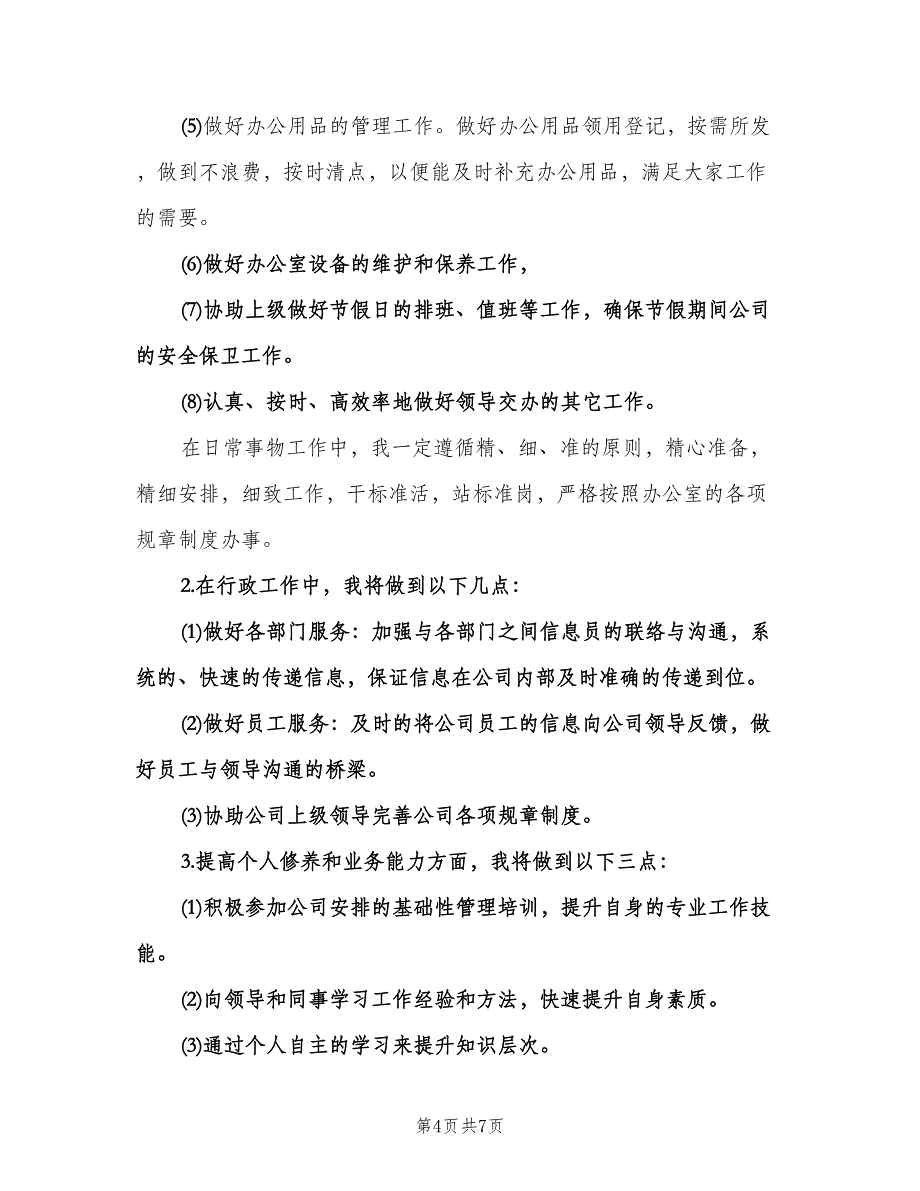 (5)做好办公用品的管理工作。做好办公用品领用登记，按需所发，做到不浪费，按时清点，以便能及时补充办公用品，满足大家工作的需要。

(6)做好办公室设备的维护和保养工作，

(7)协助上级做好节假日的排班、值班等工作，确保节假期间公司的安全保卫工作。

(8)认真、按时、高效率地做好领导交办的其它工作。

在日常事物工作中，我一定遵循精、细、准的原则，精心准备，精细安排，细致工作，干标准活，站标准岗，严格按照办公室的各项规章制度办事。

2.在行政工作中，我将做到以下几点：

(1)做好各部门服务：加强与各部门之间信息员的联络与沟通，系统的、快速的传递信息，保证信息在公司内部及时准确的传递到位。

(2)做好员工服务：及时的将公司员工的信息向公司领导反馈，做好员工与领导沟通的桥梁。

(3)协助公司上级领导完善公司各项规章制度。

3.提高个人修养和业务能力方面，我将做到以下三点：

(1)积极参加公司安排的基础性管理培训，提升自身的专业工作技能。

(2)向领导和同事学习工作经验和方法，快速提升自身素质。

(3)通过个人自主的学习来提升知识层次。

第4页 共7页